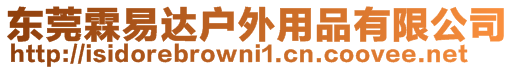 东莞霖易达户外用品有限公司
http://isidorebrowni1.cn.coovee.net